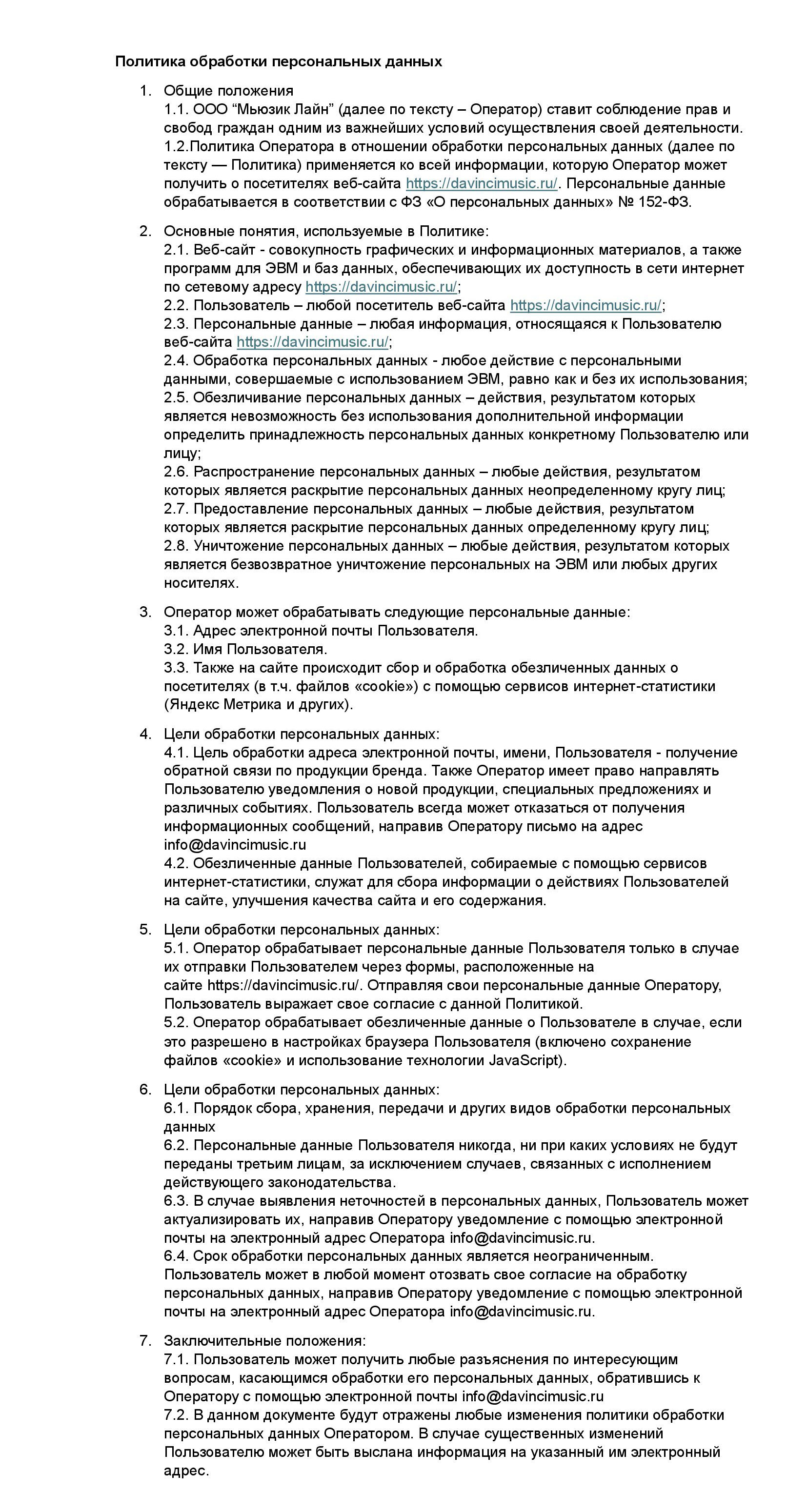 Политика обработки персональных данных

1. Общие положения
1.1. ООО “Мьюзик Лайн” (далее по тексту – Оператор) ставит соблюдение прав и свобод граждан одним из важнейших условий осуществления своей деятельности.
1.2.Политика Оператора в отношении обработки персональных данных (далее по тексту — Политика) применяется ко всей информации, которую Оператор может получить о посетителях веб-сайта https://davincimusic.ru/. Персональные данные обрабатывается в соответствии с ФЗ «О персональных данных» № 152-ФЗ.

2. Основные понятия, используемые в Политике:
2.1. Веб-сайт - совокупность графических и информационных материалов, а также программ для ЭВМ и баз данных, обеспечивающих их доступность в сети интернет по сетевому адресу https://davincimusic.ru/;
2.2. Пользователь – любой посетитель веб-сайта https://davincimusic.ru/;
2.3. Персональные данные – любая информация, относящаяся к Пользователю веб-сайта https://davincimusic.ru/;
2.4. Обработка персональных данных - любое действие с персональными данными, совершаемые с использованием ЭВМ, равно как и без их использования;
2.5. Обезличивание персональных данных – действия, результатом которых является невозможность без использования дополнительной информации определить принадлежность персональных данных конкретному Пользователю или лицу;
2.6. Распространение персональных данных – любые действия, результатом которых является раскрытие персональных данных неопределенному кругу лиц;
2.7. Предоставление персональных данных – любые действия, результатом которых является раскрытие персональных данных определенному кругу лиц;
2.8. Уничтожение персональных данных – любые действия, результатом которых является безвозвратное уничтожение персональных на ЭВМ или любых других носителях.

3. Оператор может обрабатывать следующие персональные данные:
3.1. Адрес электронной почты Пользователя.
3.2. Имя Пользователя.
3.3. Также на сайте происходит сбор и обработка обезличенных данных о посетителях (в т.ч. файлов «cookie») с помощью сервисов интернет-статистики (Яндекс Метрика и других).

4. Цели обработки персональных данных:
4.1. Цель обработки адреса электронной почты, имени, Пользователя - получение обратной связи по продукции бренда. Также Оператор имеет право направлять Пользователю уведомления о новой продукции, специальных предложениях и различных событиях. Пользователь всегда может отказаться от получения информационных сообщений, направив Оператору письмо на адрес info@davincimusic.ru
4.2. Обезличенные данные Пользователей, собираемые с помощью сервисов интернет-статистики, служат для сбора информации о действиях Пользователей на сайте, улучшения качества сайта и его содержания.

5. Цели обработки персональных данных:
5.1. Оператор обрабатывает персональные данные Пользователя только в случае их отправки Пользователем через формы, расположенные на сайте https://davincimusic.ru/. Отправляя свои персональные данные Оператору, Пользователь выражает свое согласие с данной Политикой.
5.2. Оператор обрабатывает обезличенные данные о Пользователе в случае, если это разрешено в настройках браузера Пользователя (включено сохранение файлов «cookie» и использование технологии JavaScript).

6. Цели обработки персональных данных:
6.1. Порядок сбора, хранения, передачи и других видов обработки персональных данных
6.2. Персональные данные Пользователя никогда, ни при каких условиях не будут переданы третьим лицам, за исключением случаев, связанных с исполнением действующего законодательства.
6.3. В случае выявления неточностей в персональных данных, Пользователь может актуализировать их, направив Оператору уведомление с помощью электронной почты на электронный адрес Оператора info@davincimusic.ru.
6.4. Срок обработки персональных данных является неограниченным. Пользователь может в любой момент отозвать свое согласие на обработку персональных данных, направив Оператору уведомление с помощью электронной почты на электронный адрес Оператора info@davincimusic.ru.

7. Заключительные положения:
7.1. Пользователь может получить любые разъяснения по интересующим вопросам, касающимся обработки его персональных данных, обратившись к Оператору с помощью электронной почты info@davincimusic.ru
7.2. В данном документе будут отражены любые изменения политики обработки персональных данных Оператором. В случае существенных изменений Пользователю может быть выслана информация на указанный им электронный адрес.